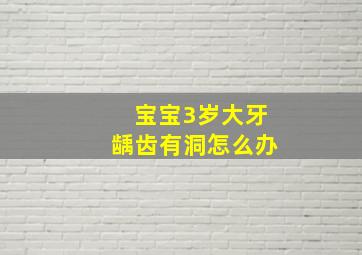 宝宝3岁大牙
龋齿有洞怎么办